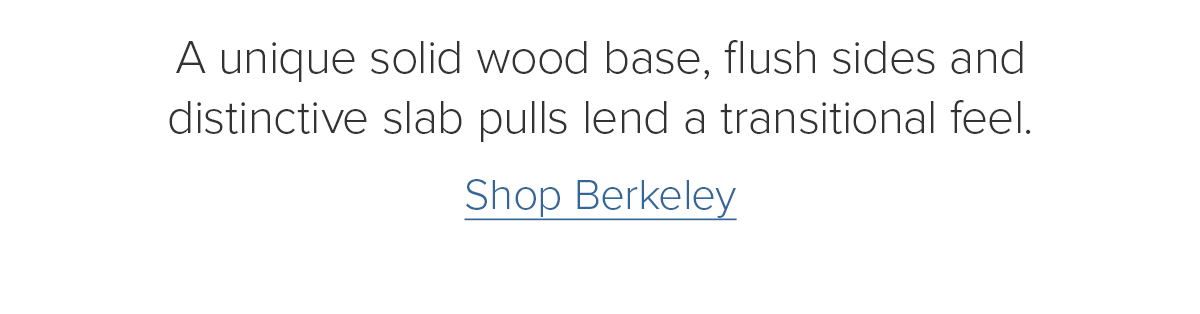 A unique solid wood base, flush sides and distinctive slab pulls lend a transitional feel.

Shop Berkeley